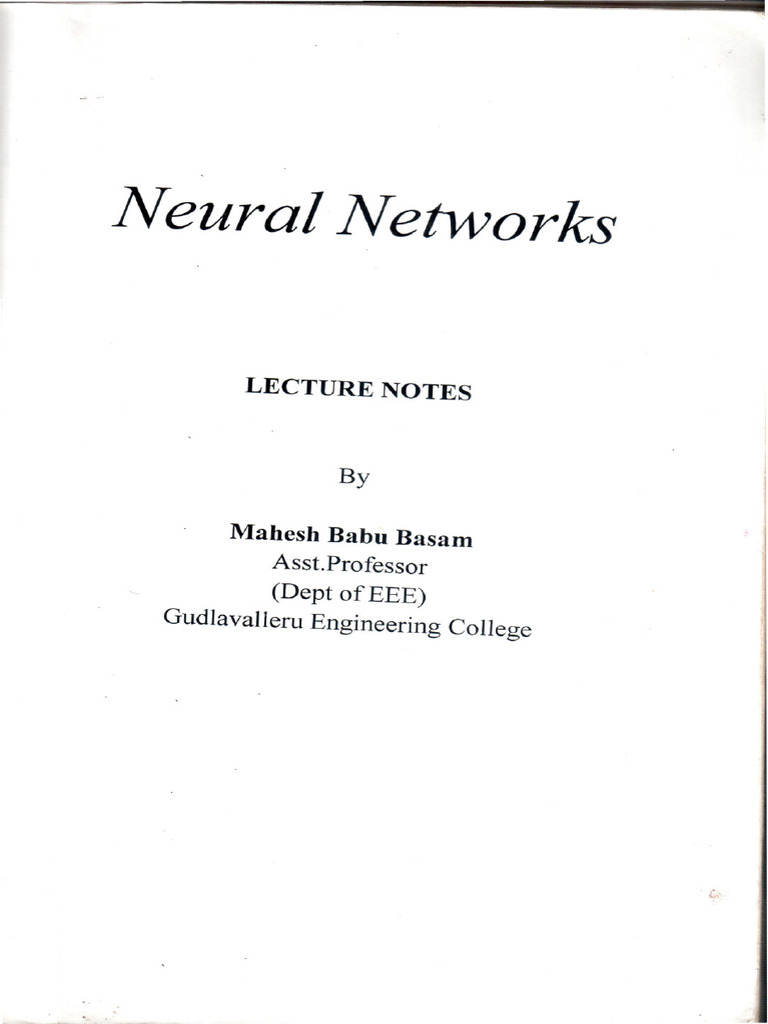 Neural Networks

LECTURE NOTES

By

Mahesh Babu Basam
Asst.Professor
(Dept of EEE)
Gudlavalleru Engineering College